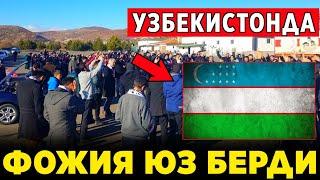 УЗБЕКИСТОНДА

ФОЖИЯ ЮЗ БЕРДИ